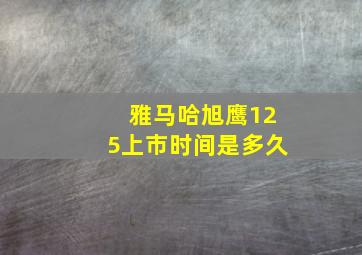 雅马哈旭鹰125上市时间是多久